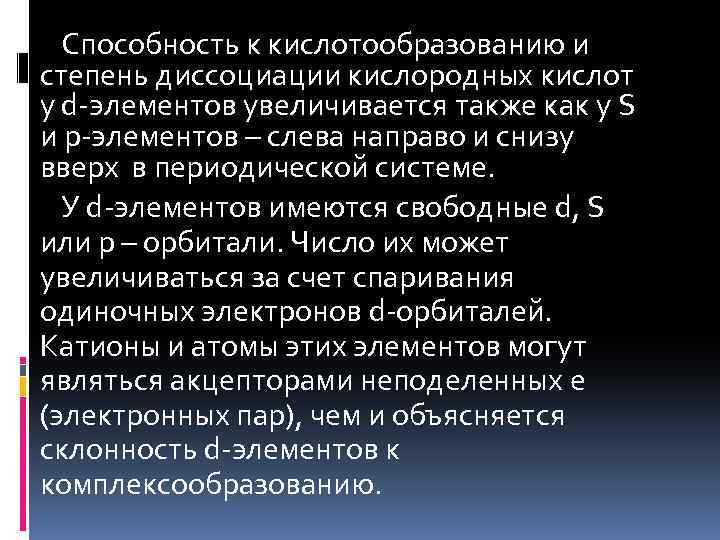 Способность к кислотообразованию и степень диссоциации кислородных кислот у d-элементов увеличивается также как у S и p-элементов – слева направо и снизу вверх в периодической системе.

У d-элементов имеются свободные d, S или p – орбитали. Число их может увеличиваться за счет спаривания одиночных электронов d-орбиталей. Катионы и атомы этих элементов могут являться акцепторами неподеленных е (электронных пар), чем и объясняется склонность d-элементов к комплексообразованию.